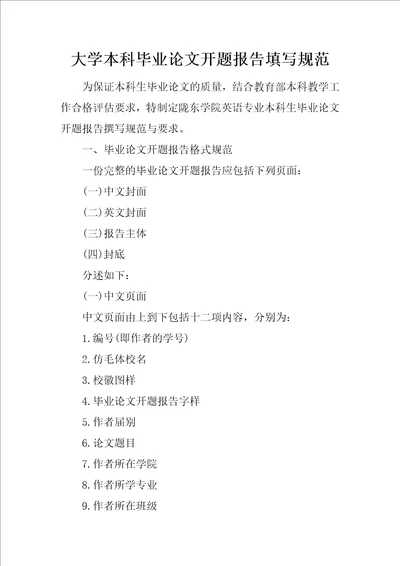 大学本科毕业论文开题报告填写规范

为保证本科生毕业论文的质量，结合教育部本科教学工作合格评估要求，特制定陇东学院英语专业本科生毕业论文开题报告撰写规范与要求。

一、毕业论文开题报告格式规范

一份完整的毕业论文开题报告应包括下列页面：

(一)中文封面

(二)英文封面

(三)报告主体

(四)封底

分述如下：

(一)中文页面

中文页面由上到下包括十二项内容，分别为：

1.编号(即作者的学号)

2.仿毛体校名

3.校徽图样

4.毕业论文开题报告字样

5.作者届别

6.论文题目

7.作者所在学院

8.作者所学专业

9.作者所在班级